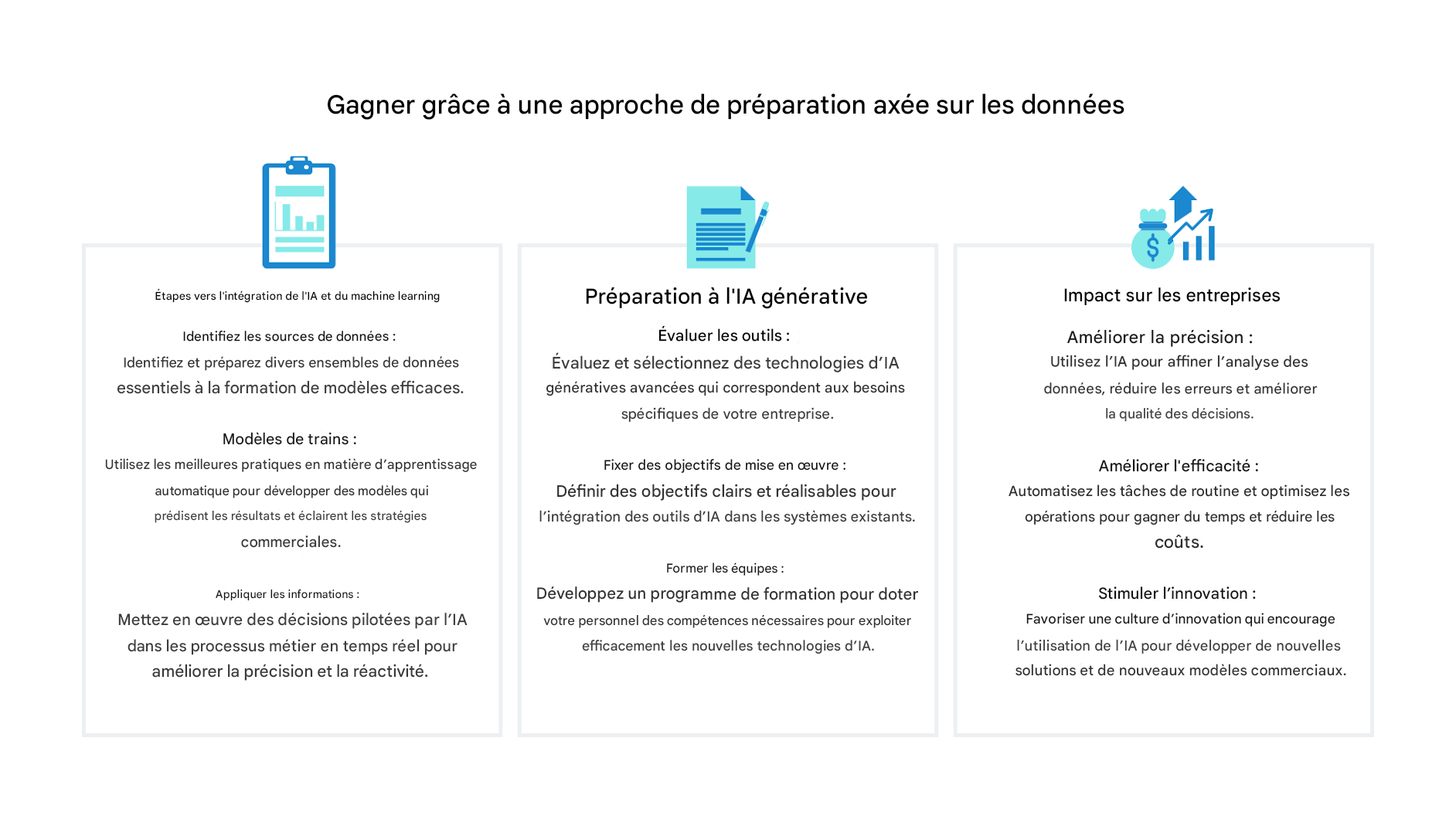 Gagner grâce à une approche de préparation axée sur les données

Étapes vers l'intégration de l'IA et du machine learning

Identifiez les sources de données :
Identifiez et préparez divers ensembles de données essentiels à la formation de modèles efficaces.

Modèles de trains :
Utilisez les meilleures pratiques en matière d'apprentissage automatique pour développer des modèles qui prédisent les résultats et éclairent les stratégies commerciales.

Appliquer les informations :
Mettez en œuvre des décisions pilotées par l'IA dans les processus métier en temps réel pour améliorer la précision et la réactivité.

Préparation à l'IA générative

Évaluer les outils :
Évaluez et sélectionnez des technologies d'IA génératives avancées qui correspondent aux besoins spécifiques de votre entreprise.

Fixer des objectifs de mise en œuvre :
Définir des objectifs clairs et réalisables pour l'intégration des outils d'IA dans les systèmes existants.

Former les équipes :
Développez un programme de formation pour doter votre personnel des compétences nécessaires pour exploiter efficacement les nouvelles technologies d'IA.

Impact sur les entreprises

Améliorer la précision :
Utilisez l'IA pour affiner l'analyse des données, réduire les erreurs et améliorer la qualité des décisions.

Améliorer l'efficacité :
Automatisez les tâches de routine et optimisez les opérations pour gagner du temps et réduire les coûts.

Stimuler l'innovation :
Favoriser une culture d'innovation qui encourage l'utilisation de l'IA pour développer de nouvelles solutions et de nouveaux modèles commerciaux.